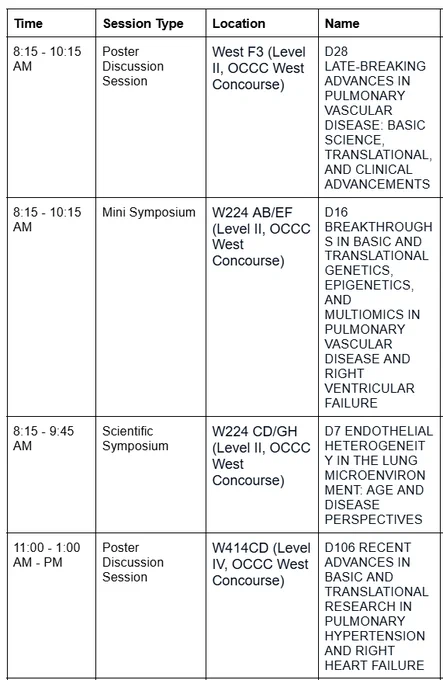 | Time | Session Type | Location | Name |
|---|---|---|---|
| 8:15 - 10:15 AM | Poster Discussion Session | West F3 (Level II, OCCC West Concourse) | D28 LATE-BREAKING ADVANCES IN PULMONARY VASCULAR DISEASE: BASIC SCIENCE, TRANSLATIONAL, AND CLINICAL ADVANCEMENTS |
| 8:15 - 10:15 AM | Mini Symposium | W224 AB/EF (Level II, OCCC West Concourse) | D16 BREAKTHROUGHS IN BASIC AND TRANSLATIONAL GENETICS, EPIGENETICS, AND MULTIOMICS IN PULMONARY VASCULAR DISEASE AND RIGHT VENTRICULAR FAILURE |
| 8:15 - 9:45 AM | Scientific Symposium | W224 CD/GH (Level II, OCCC West Concourse) | D7 ENDOTHELIAL HETEROGENEITY IN THE LUNG MICROENVIRONMENT: AGE AND DISEASE PERSPECTIVES |
| 11:00 - 1:00 AM - PM | Poster Discussion Session | W414CD (Level IV, OCCC West Concourse) | D106 RECENT ADVANCES IN BASIC AND TRANSLATIONAL RESEARCH IN PULMONARY HYPERTENSION AND RIGHT HEART FAILURE |